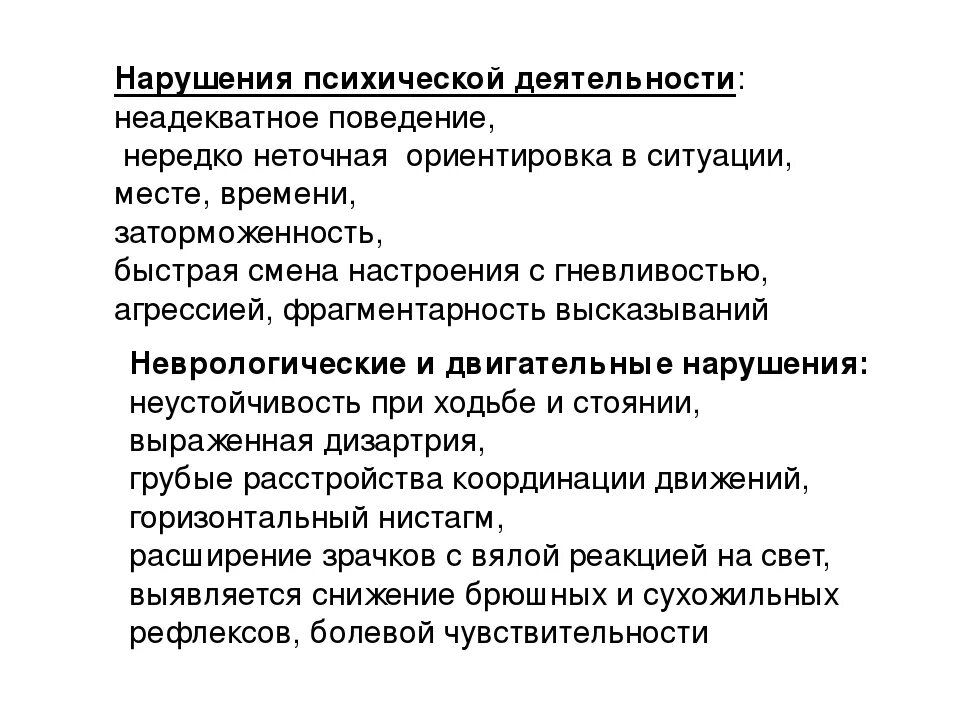 Нарушения психической деятельности:
неадекватное поведение,
нередко неточная ориентировка в ситуации,
месте, времени,
заторможенность,
быстрая смена настроения с гневливостью,
агрессией, фрагментарность высказываний

Неврологические и двигательные нарушения:
неустойчивость при ходьбе и стоянии,
выраженная дизартрия,
грубые расстройства координации движений,
горизонтальный нистагм,
расширение зрачков с вялой реакцией на свет,
выявляется снижение брюшных и сухожильных
рефлексов, болевой чувствительности